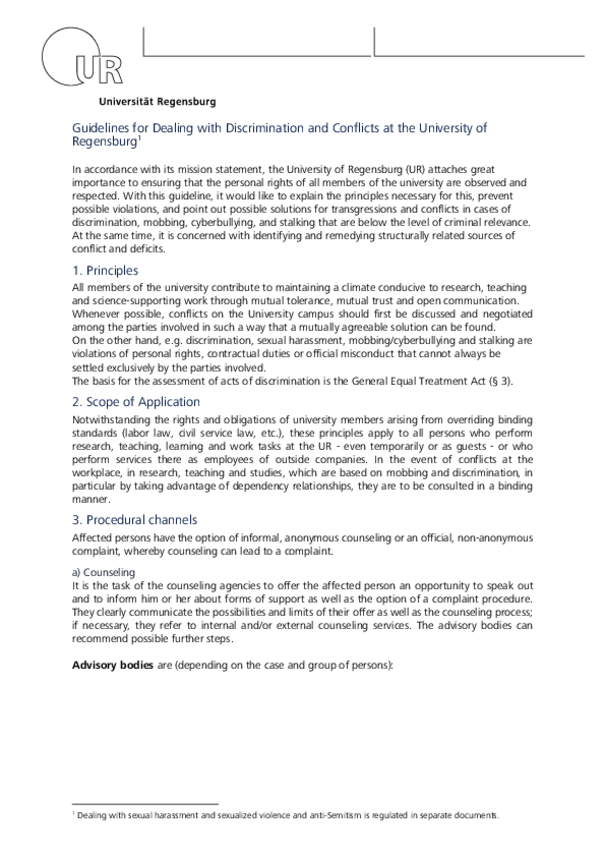 UR

Universität Regensburg

Guidelines for Dealing with Discrimination and Conflicts at the University of Regensburg$^{1}$

In accordance with its mission statement, the University of Regensburg (UR) attaches great importance to ensuring that the personal rights of all members of the university are observed and respected. With this guideline, it would like to explain the principles necessary for this, prevent possible violations, and point out possible solutions for transgressions and conflicts in cases of discrimination, mobbing, cyberbullying, and stalking that are below the level of criminal relevance. At the same time, it is concerned with identifying and remedying structurally related sources of conflict and deficits.

1. Principles

All members of the university contribute to maintaining a climate conducive to research, teaching and science-supporting work through mutual tolerance, mutual trust and open communication. Whenever possible, conflicts on the University campus should first be discussed and negotiated among the parties involved in such a way that a mutually agreeable solution can be found.
On the other hand, e.g. discrimination, sexual harassment, mobbing/cyberbullying and stalking are violations of personal rights, contractual duties or official misconduct that cannot always be settled exclusively by the parties involved.
The basis for the assessment of acts of discrimination is the General Equal Treatment Act (§ 3).

2. Scope of Application

Notwithstanding the rights and obligations of university members arising from overriding binding standards (labor law, civil service law, etc.), these principles apply to all persons who perform research, teaching, learning and work tasks at the UR - even temporarily or as guests - or who perform services there as employees of outside companies. In the event of conflicts at the workplace, in research, teaching and studies, which are based on mobbing and discrimination, in particular by taking advantage of dependency relationships, they are to be consulted in a binding manner.

3. Procedural channels

Affected persons have the option of informal, anonymous counseling or an official, non-anonymous complaint, whereby counseling can lead to a complaint.

a) Counseling
It is the task of the counseling agencies to offer the affected person an opportunity to speak out and to inform him or her about forms of support as well as the option of a complaint procedure. They clearly communicate the possibilities and limits of their offer as well as the counseling process; if necessary, they refer to internal and/or external counseling services. The advisory bodies can recommend possible further steps.

Advisory bodies are (depending on the case and group of persons):

$^{1}$ Dealing with sexual harassment and sexualized violence and anti-Semitism is regulated in separate documents.